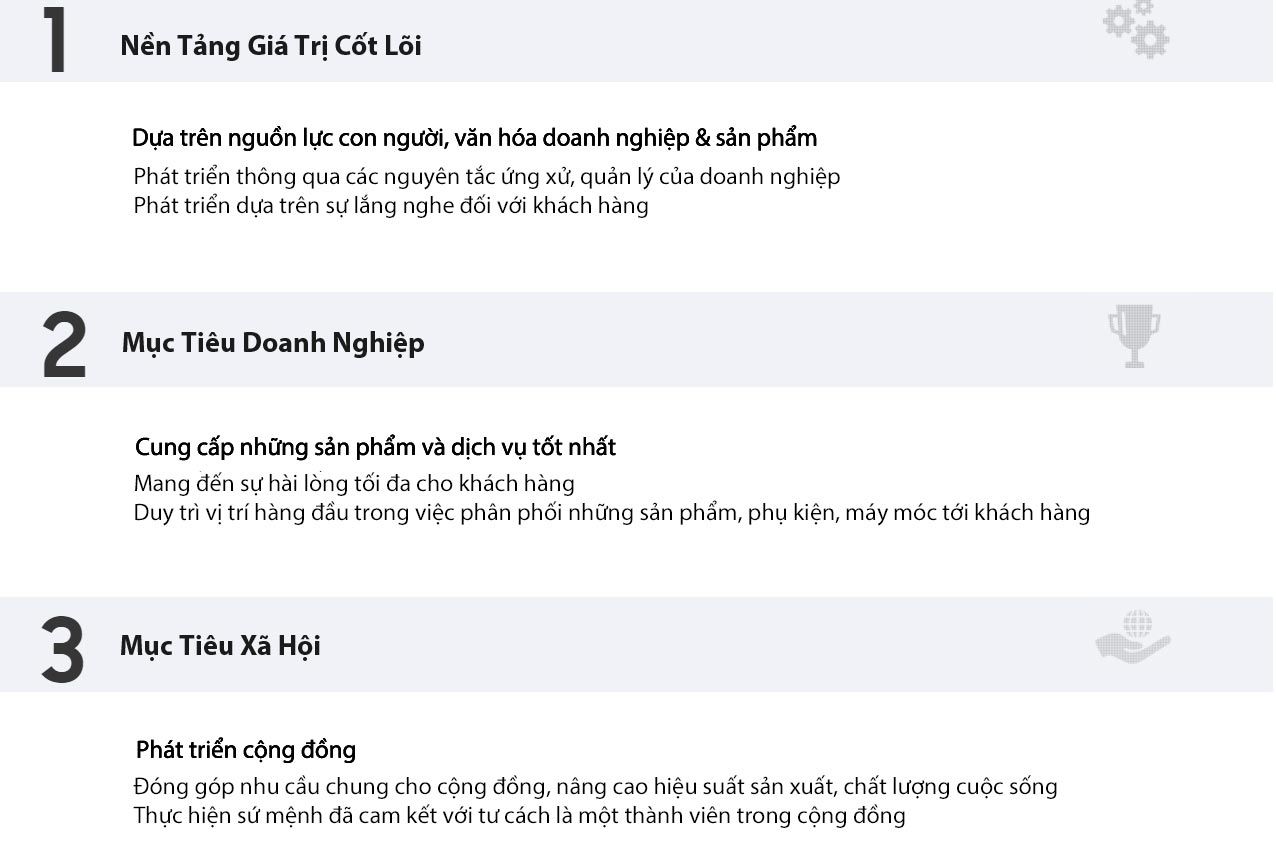 1

Nền Tảng Giá Trị Cốt Lõi

Dựa trên nguồn lực con người, văn hóa doanh nghiệp & sản phẩm

Phát triển thông qua các nguyên tắc ứng xử, quản lý của doanh nghiệp
Phát triển dựa trên sự lắng nghe đối với khách hàng

2

Mục Tiêu Doanh Nghiệp

Cung cấp những sản phẩm và dịch vụ tốt nhất

Mang đến sự hài lòng tối đa cho khách hàng
Duy trì vị trí hàng đầu trong việc phân phối những sản phẩm, phụ kiện, máy móc tới khách hàng

3

Mục Tiêu Xã Hội

Phát triển cộng đồng

Đóng góp nhu cầu chung cho cộng đồng, nâng cao hiệu suất sản xuất, chất lượng cuộc sống
Thực hiện sứ mệnh đã cam kết với tư cách là một thành viên trong cộng đồng